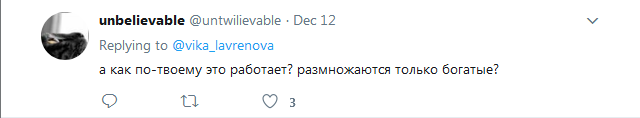 unbelievable @untwilievable · Dec 12

Replying to @vika_lavrenova

а как по-твоему это работает? размножаются только богатые?

3